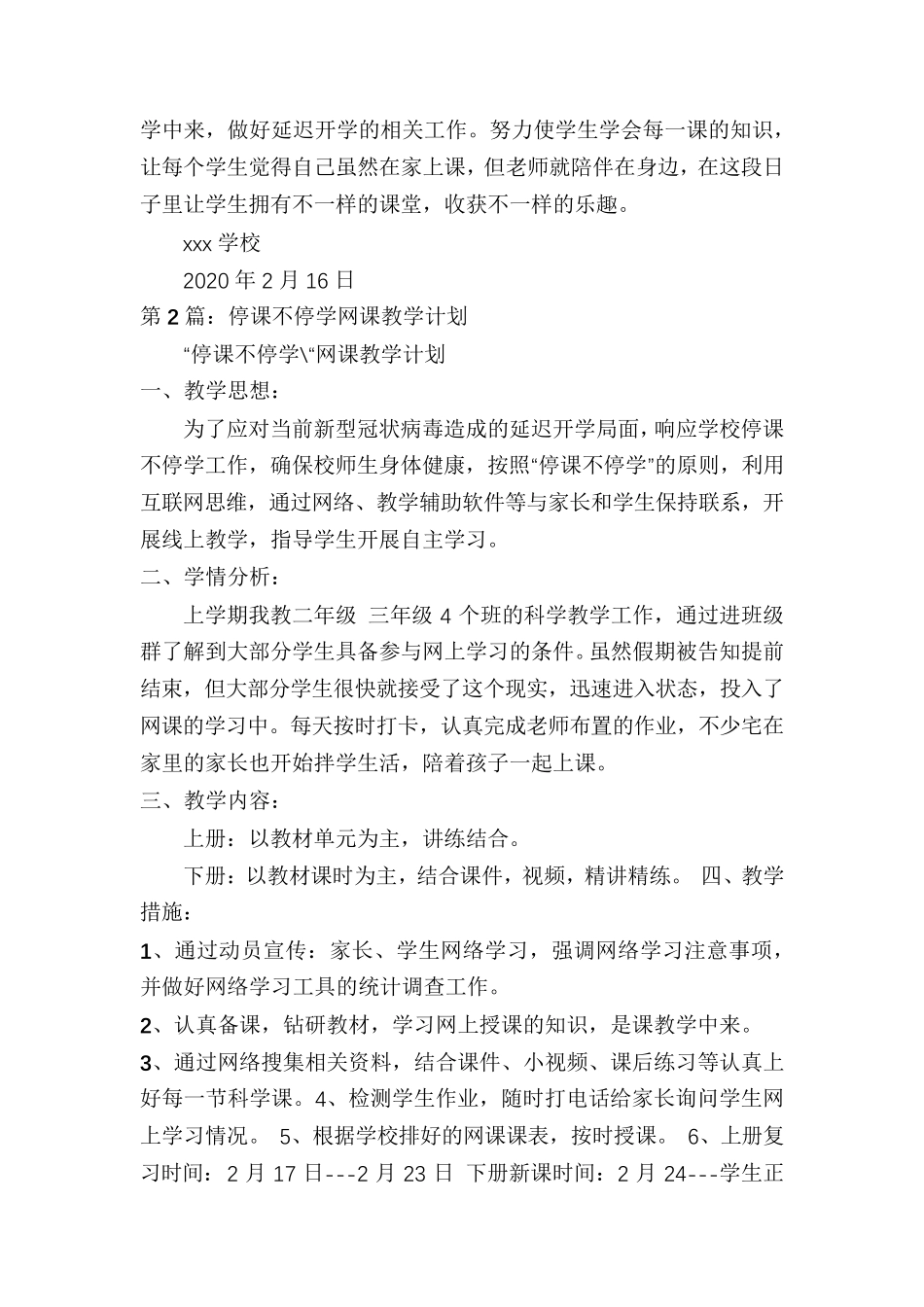 学中来，做好延迟开学的相关工作。努力使学生学会每一课的知识，让每个学生觉得自己虽然在家上课，但老师就陪伴在身边，在这段日子里让学生拥有不一样的课堂，收获不一样的乐趣。

xxx 学校

2020 年 2 月 16 日

第 2 篇：停课不停学网课教学计划

“停课不停学\“网课教学计划

一、教学思想：

为了应对当前新型冠状病毒造成的延迟开学局面，响应学校停课不停学工作，确保校师生身体健康，按照“停课不停学”的原则，利用互联网思维，通过网络、教学辅助软件等与家长和学生保持联系，开展线上教学，指导学生开展自主学习。

二、学情分析：

上学期我教二年级 三年级 4 个班的科学教学工作，通过进班级群了解到大部分学生具备参与网上学习的条件。虽然假期被告知提前结束，但大部分学生很快就接受了这个现实，迅速进入状态，投入了网课的学习中。每天按时打卡，认真完成老师布置的作业，不少宅在家里的家长也开始拌学生活，陪着孩子一起上课。

三、教学内容：

上册：以教材单元为主，讲练结合。

下册：以教材课时为主，结合课件，视频，精讲精练。 四、教学措施：

1、通过动员宣传：家长、学生网络学习，强调网络学习注意事项，并做好网络学习工具的统计调查工作。

2、认真备课，钻研教材，学习网上授课的知识，是课教学中来。

3、通过网络搜集相关资料，结合课件、小视频、课后练习等认真上好每一节科学课。4、检测学生作业，随时打电话给家长询问学生网上学习情况。 5、根据学校排好的网课课表，按时授课。 6、上册复习时间：2 月 17 日---2 月 23 日 下册新课时间：2 月 24---学生正